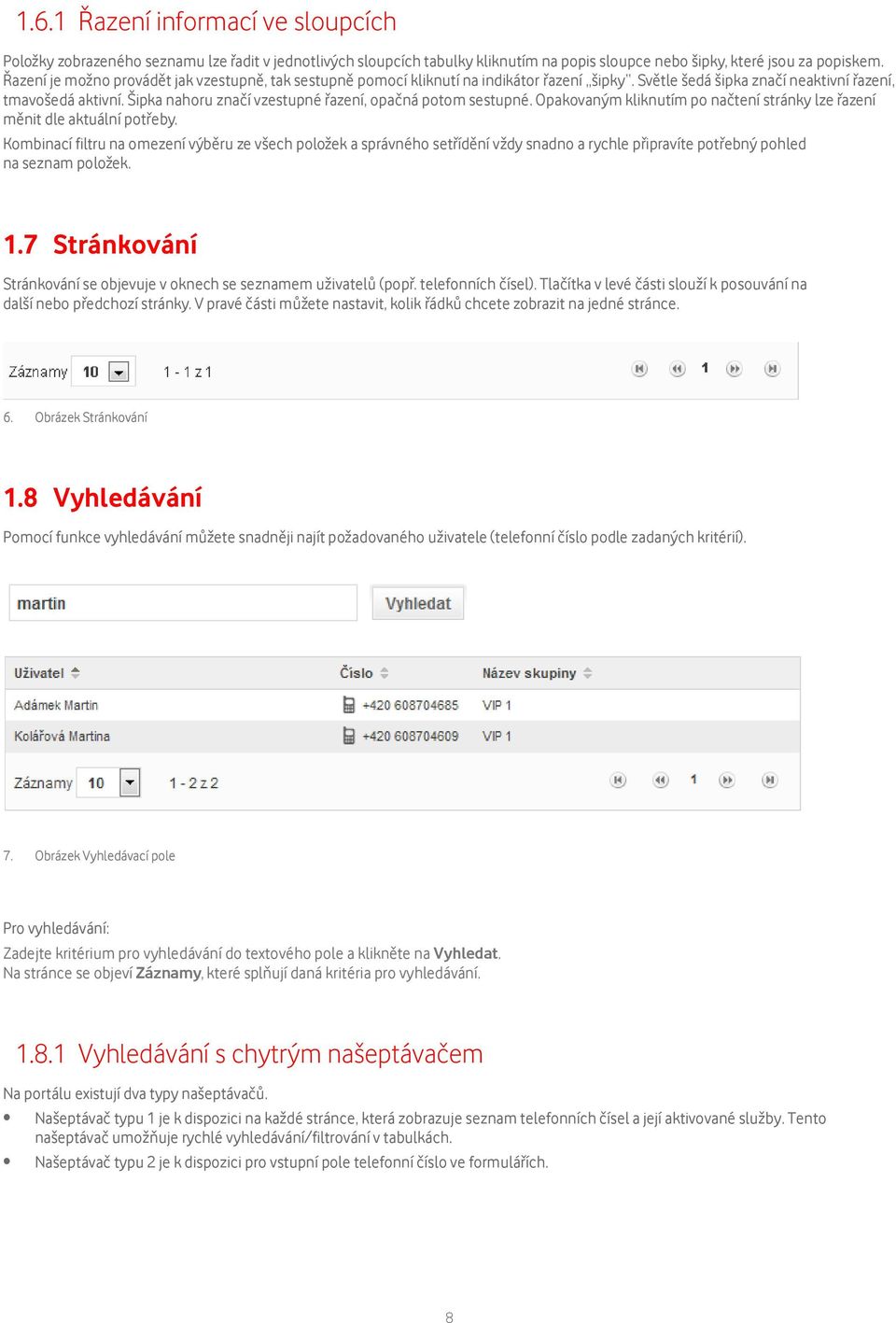 1.6.1 Řazení informací ve sloupcích

Položky zobrazeného seznamu lze řadit v jednotlivých sloupcích tabulky kliknutím na popis sloupce nebo šipky, které jsou za popiskem. Řazení je možno provádět jak vzestupně, tak sestupně pomocí kliknutí na indikátor řazení „šipky". Světle šedá šipka značí neaktivní řazení, tmavošedá aktivní. Šipka nahoru značí vzestupné řazení, opačná potom sestupné. Opakovaným kliknutím po načtení stránky lze řazení měnit dle aktuální potřeby.

Kombinací filtru na omezení výběru ze všech položek a správného setřídění vždy snadno a rychle připravíte potřebný pohled na seznam položek.

1.7 Stránkování

Stránkování se objevuje v oknech se seznamem uživatelů (popř. telefonních čísel). Tlačítka v levé části slouží k posouvání na další nebo předchozí stránky. V pravé části můžete nastavit, kolik řádků chcete zobrazit na jedné stránce.

Záznamy 10 1 - 1 z 1 1

6. Obrázek Stránkování

1.8 Vyhledávání

Pomocí funkce vyhledávání můžete snadněji najít požadovaného uživatele (telefonní číslo podle zadaných kritérií).

martin Vyhledat

| Uživatel | Číslo | Název skupiny |
|---|---|---|
| Adámek Martin | +420 608704685 | VIP 1 |
| Kolářová Martina | +420 608704609 | VIP 1 |

Záznamy 10 1 - 2 z 2 1

7. Obrázek Vyhledávací pole

Pro vyhledávání:
Zadejte kritérium pro vyhledávání do textového pole a klikněte na Vyhledat.
Na stránce se objeví Záznamy, které splňují daná kritéria pro vyhledávání.

1.8.1 Vyhledávání s chytrým našeptávačem

Na portálu existují dva typy našeptávačů.
• Našeptávač typu 1 je k dispozici na každé stránce, která zobrazuje seznam telefonních čísel a její aktivované služby. Tento našeptávač umožňuje rychlé vyhledávání/filtrování v tabulkách.
• Našeptávač typu 2 je k dispozici pro vstupní pole telefonní číslo ve formulářích.

8